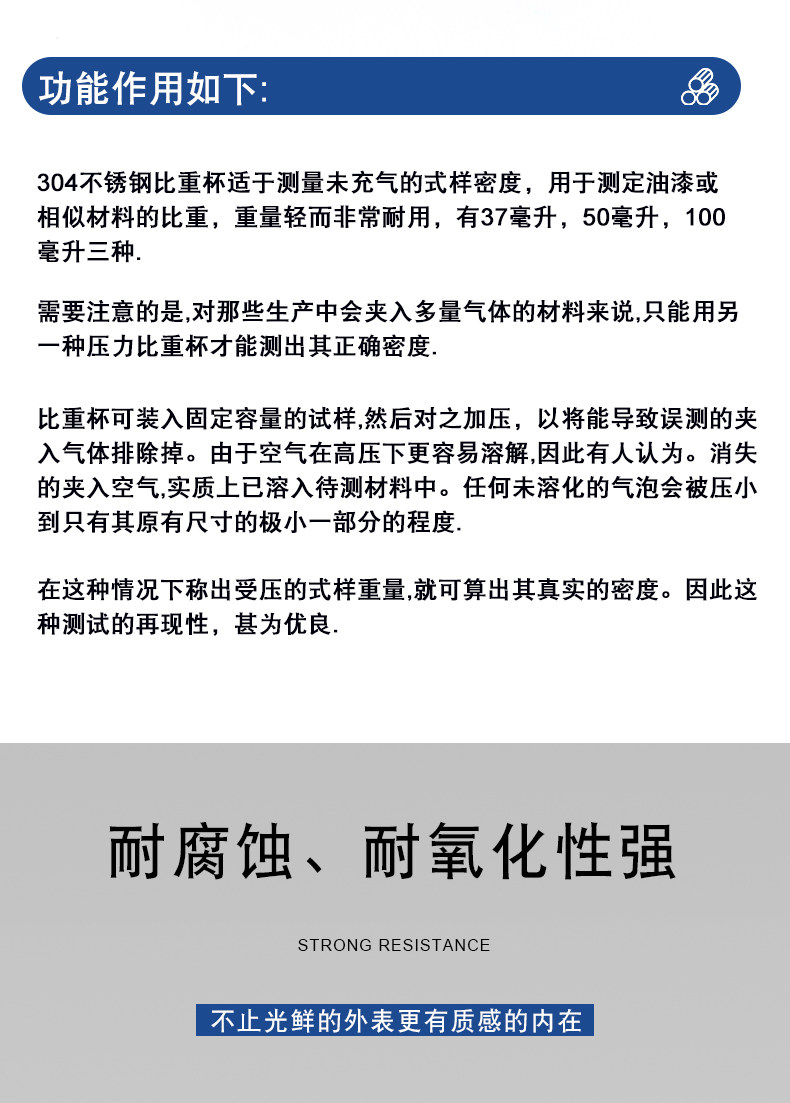 功能作用如下:

304不锈钢比重杯适于测量未充气的式样密度，用于测定油漆或相似材料的比重，重量轻而非常耐用，有37毫升，50毫升，100毫升三种.

需要注意的是,对那些生产中会夹入多量气体的材料来说,只能用另一种压力比重杯才能测出其正确密度.

比重杯可装入固定容量的试样,然后对之加压，以将能导致误测的夹入气体排除掉。由于空气在高压下更容易溶解,因此有人认为。消失的夹入空气,实质上已溶入待测材料中。任何未溶化的气泡会被压小到只有其原有尺寸的极小一部分的程度.

在这种情况下称出受压的式样重量,就可算出其真实的密度。因此这种测试的再现性，甚为优良.

耐腐蚀、耐氧化性强

STRONG RESISTANCE

不止光鲜的外表更有质感的内在